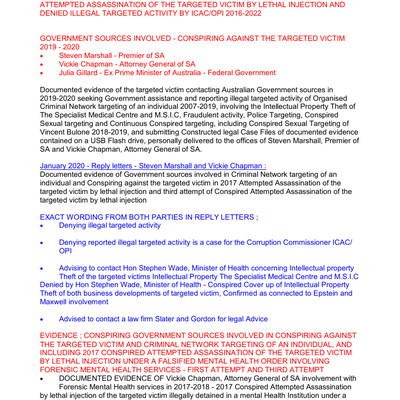 ATTEMPTED ASSASSINATION OF THE TARGETED VICTIM BY LETHAL INJECTION AND DENIED ILLEGAL TARGETED ACTIVITY BY ICAC/OPI 2016-2022

GOVERNMENT SOURCES INVOLVED - CONSPIRING AGAINST THE TARGETED VICTIM 2019 - 2020
• Steven Marshall - Premier of SA
• Vickie Chapman - Attorney General of SA
• Julia Gillard - Ex Prime Minister of Australia - Federal Government

Documented evidence of the targeted victim contacting Australian Government sources in 2019-2020 seeking Government assistance and reporting illegal targeted activity of Organised Criminal Network targeting of an individual 2007-2019, involving the Intellectual Property Theft of The Specialist Medical Centre and M.S.I.C, Fraudulent activity, Police Targeting, Conspired Sexual targeting and Continuous Conspired targeting, including Conspired Sexual Targeting of Vincent Bulone 2018-2019, and submitting Constructed legal Case Files of documented evidence contained on a USB Flash drive, personally delivered to the offices of Steven Marshall, Premier of SA and Vickie Chapman, Attorney General of SA.

January 2020 - Reply letters - Steven Marshall and Vickie Chapman :
Documented evidence of Government sources involved in Criminal Network targeting of an individual and Conspiring against the targeted victim in 2017 Attempted Assassination of the targeted victim by lethal injection and third attempt of Conspired Attempted Assassination of the targeted victim by lethal injection

EXACT WORDING FROM BOTH PARTIES IN REPLY LETTERS ;
• Denying illegal targeted activity

• Denying reported illegal targeted activity is a case for the Corruption Commissioner ICAC/OPI

• Advising to contact Hon Stephen Wade, Minister of Health concerning Intellectual property Theft of the targeted victims Intellectual Property The Specialist Medical Centre and M.S.I.C Denied by Hon Stephen Wade, Minister of Health - Conspired Cover up of Intellectual Property Theft of both business developments of targeted victim, Confirmed as connected to Epstein and Maxwell involvement

• Advised to contact a law firm Slater and Gordon for legal Advice

EVIDENCE ; CONSPIRING GOVERNMENT SOURCES INVOLVED IN CONSPIRING AGAINST THE TARGETED VICTIM AND CRIMINAL NETWORK TARGETING OF AN INDIVIDUAL, AND INCLUDING 2017 CONSPIRED ATTEMPTED ASSASSINATION OF THE TARGETED VICTIM BY LETHAL INJECTION UNDER A FALSIFIED MENTAL HEALTH ORDER INVOLVING FORENSIC MENTAL HEALTH SERVICES - FIRST ATTEMPT AND THIRD ATTEMPT
• DOCUMENTED EVIDENCE OF Vickie Chapman, Attorney General of SA involvement with Forensic Mental Health services in 2017-2018 - 2017 Conspired Attempted Assassination by lethal injection of the targeted victim illegally detained in a mental Health Institution under a